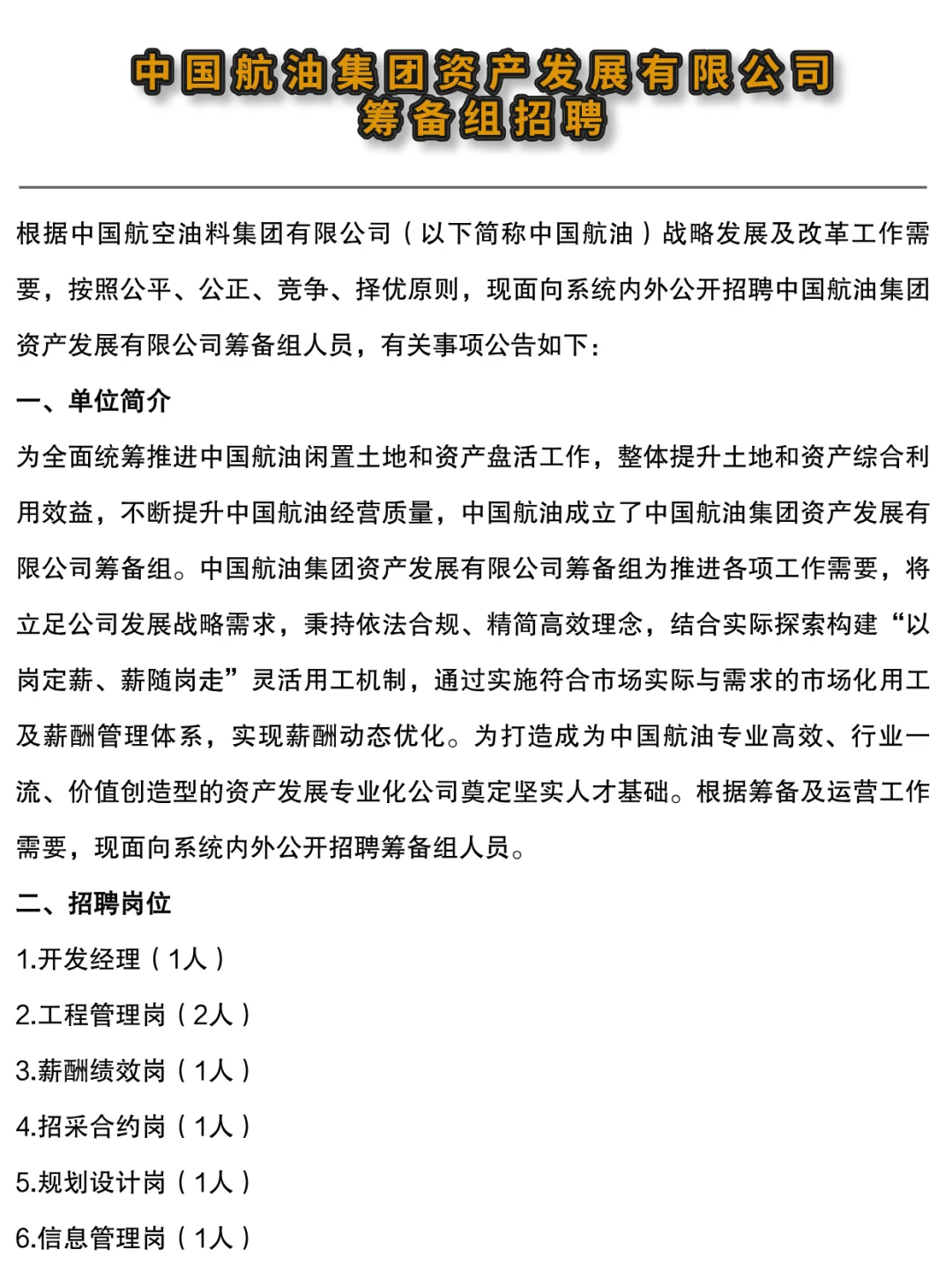 中国航油集团资产发展有限公司
筹备组招聘

根据中国航空油料集团有限公司（以下简称中国航油）战略发展及改革工作需要，按照公平、公正、竞争、择优原则，现面向系统内外公开招聘中国航油集团资产发展有限公司筹备组人员，有关事项公告如下：

一、单位简介

为全面统筹推进中国航油闲置土地和资产盘活工作，整体提升土地和资产综合利用效益，不断提升中国航油经营质量，中国航油成立了中国航油集团资产发展有限公司筹备组。中国航油集团资产发展有限公司筹备组为推进各项工作需要，将立足公司发展战略需求，秉持依法合规、精简高效理念，结合实际探索构建“以岗定薪、薪随岗走”灵活用工机制，通过实施符合市场实际与需求的市场化用工及薪酬管理体系，实现薪酬动态优化。为打造成为中国航油专业高效、行业一流、价值创造型的资产发展专业化公司奠定坚实人才基础。根据筹备及运营工作需要，现面向系统内外公开招聘筹备组人员。

二、招聘岗位

1.开发经理（1人）

2.工程管理岗（2人）

3.薪酬绩效岗（1人）

4.招采合约岗（1人）

5.规划设计岗（1人）

6.信息管理岗（1人）